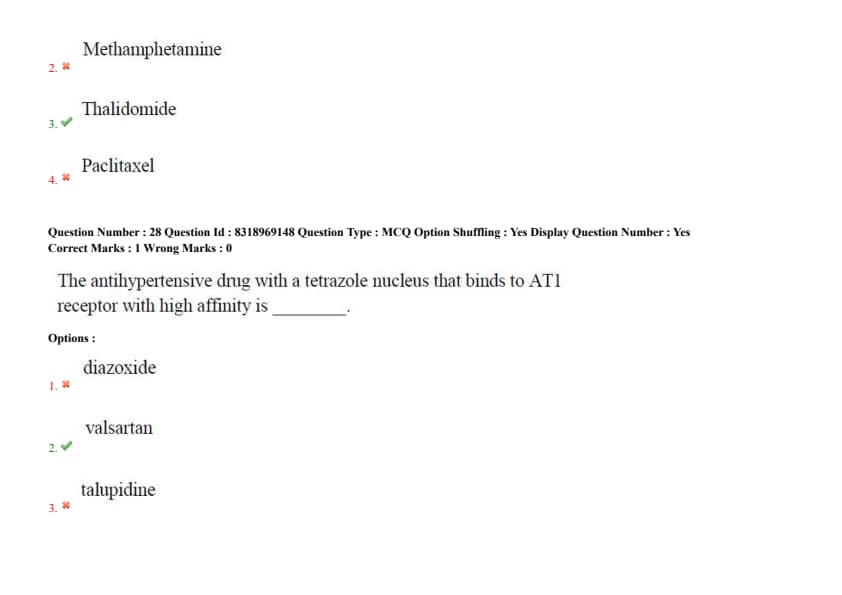 2. ✖ Methamphetamine

3. ✔ Thalidomide

4. ✖ Paclitaxel

Question Number : 28 Question Id : 8318969148 Question Type : MCQ Option Shuffling : Yes Display Question Number : Yes
Correct Marks : 1 Wrong Marks : 0

The antihypertensive drug with a tetrazole nucleus that binds to AT1 receptor with high affinity is ________.

Options :

1. ✖ diazoxide

2. ✔ valsartan

3. ✖ talupidine